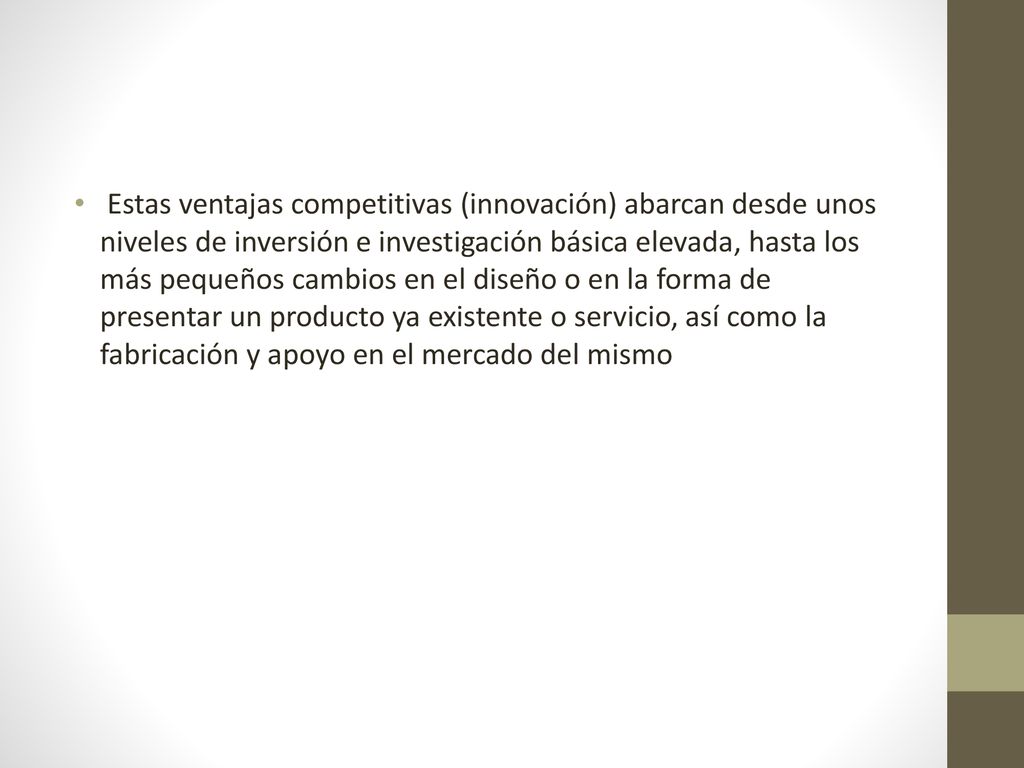 • Estas ventajas competitivas (innovación) abarcan desde unos niveles de inversión e investigación básica elevada, hasta los más pequeños cambios en el diseño o en la forma de presentar un producto ya existente o servicio, así como la fabricación y apoyo en el mercado del mismo